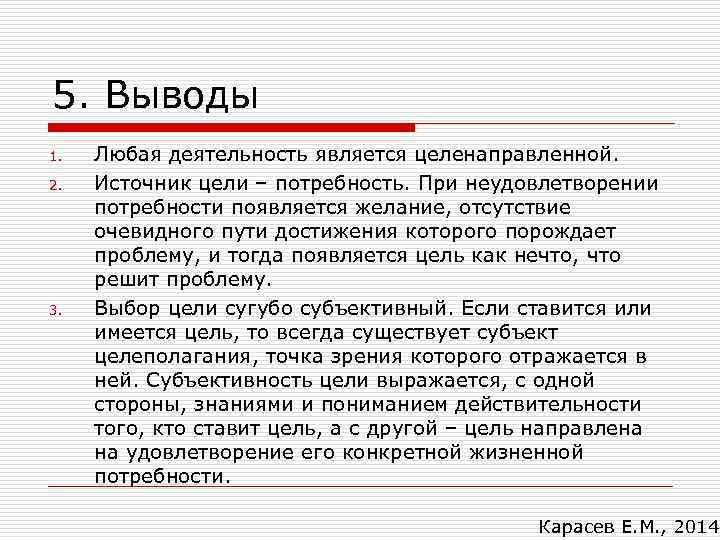 5. Выводы

1. Любая деятельность является целенаправленной.
2. Источник цели – потребность. При неудовлетворении потребности появляется желание, отсутствие очевидного пути достижения которого порождает проблему, и тогда появляется цель как нечто, что решит проблему.
3. Выбор цели сугубо субъективный. Если ставится или имеется цель, то всегда существует субъект целеполагания, точка зрения которого отражается в ней. Субъективность цели выражается, с одной стороны, знаниями и пониманием действительности того, кто ставит цель, а с другой – цель направлена на удовлетворение его конкретной жизненной потребности.

Карасев Е.М., 2014